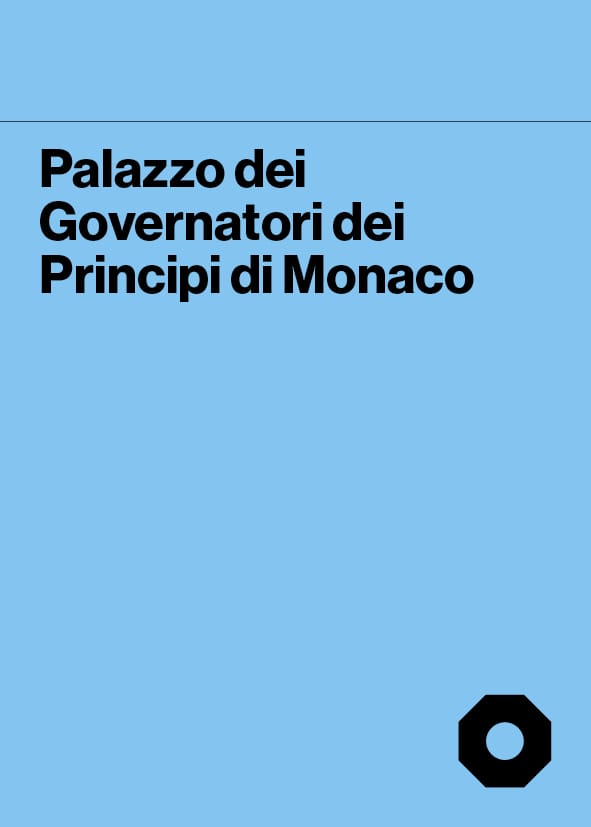 Palazzo dei Governatori dei Principi di Monaco